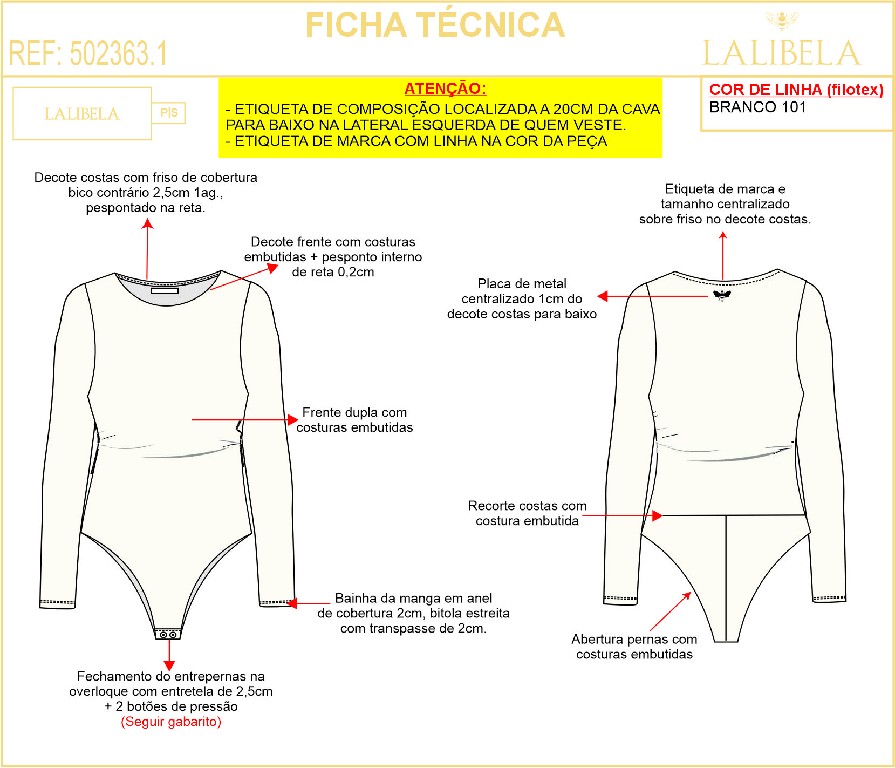 FICHA TÉCNICA

REF: 502363.1

LALIBELA

LALIBELA

PIS

ATENÇÃO:
- ETIQUETA DE COMPOSIÇÃO LOCALIZADA A 20CM DA CAVA PARA BAIXO NA LATERAL ESQUERDA DE QUEM VESTE.
- ETIQUETA DE MARCA COM LINHA NA COR DA PEÇA

COR DE LINHA (filotex)
BRANCO 101

Decote costas com friso de cobertura bico contrário 2,5cm 1ag., pespontado na reta.

Decote frente com costuras embutidas + pesponto interno de reta 0,2cm

Frente dupla com costuras embutidas

Bainha da manga em anel de cobertura 2cm, bitola estreita com transpasse de 2cm.

Fechamento do entrepernas na overloque com entretela de 2,5cm + 2 botões de pressão
(Seguir gabarito)

Etiqueta de marca e tamanho centralizado sobre friso no decote costas.

Placa de metal centralizado 1cm do decote costas para baixo

Recorte costas com costura embutida

Abertura pernas com costuras embutidas